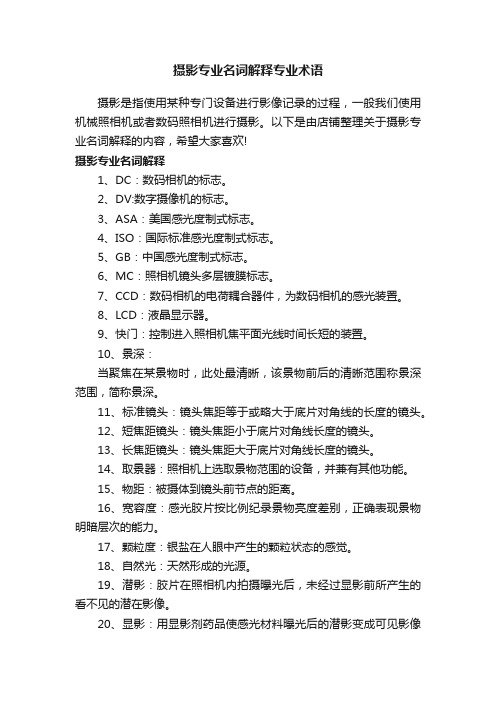 摄影专业名词解释专业术语

摄影是指使用某种专门设备进行影像记录的过程，一般我们使用机械照相机或者数码照相机进行摄影。以下是由店铺整理关于摄影专业名词解释的内容，希望大家喜欢!

摄影专业名词解释

1、DC：数码相机的标志。

2、DV:数字摄像机的标志。

3、ASA：美国感光度制式标志。

4、ISO：国际标准感光度制式标志。

5、GB：中国感光度制式标志。

6、MC：照相机镜头多层镀膜标志。

7、CCD：数码相机的电荷耦合器件，为数码相机的感光装置。

8、LCD：液晶显示器。

9、快门：控制进入照相机焦平面光线时间长短的装置。

10、景深：

当聚焦在某景物时，此处最清晰，该景物前后的清晰范围称景深范围，简称景深。

11、标准镜头：镜头焦距等于或略大于底片对角线的长度的镜头。

12、短焦距镜头：镜头焦距小于底片对角线长度的镜头。

13、长焦距镜头：镜头焦距大于底片对角线长度的镜头。

14、取景器：照相机上选取景物范围的设备，并兼有其他功能。

15、物距：被摄体到镜头前节点的距离。

16、宽容度：感光胶片按比例纪录景物亮度差别，正确表现景物明暗层次的能力。

17、颗粒度：银盐在人眼中产生的颗粒状态的感觉。

18、自然光：天然形成的光源。

19、潜影：胶片在照相机内拍摄曝光后，未经过显影前所产生的看不见的潜在影像。

20、显影：用显影剂药品使感光材料曝光后的潜影变成可见影像